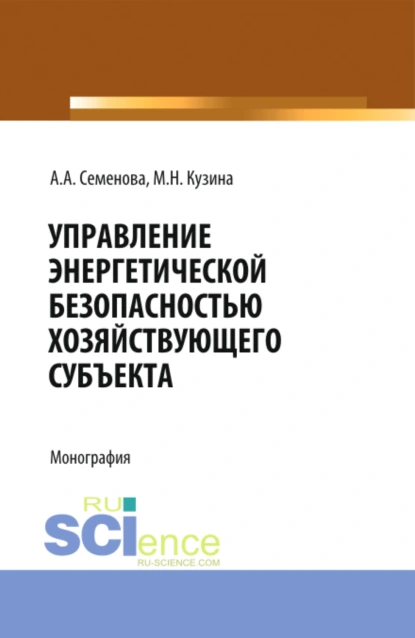 А.А. Семенова, М.Н. Кузина

УПРАВЛЕНИЕ ЭНЕРГЕТИЧЕСКОЙ БЕЗОПАСНОСТЬЮ ХОЗЯЙСТВУЮЩЕГО СУБЪЕКТА

Монография

RU SCIence
RU-SCIENCE.COM